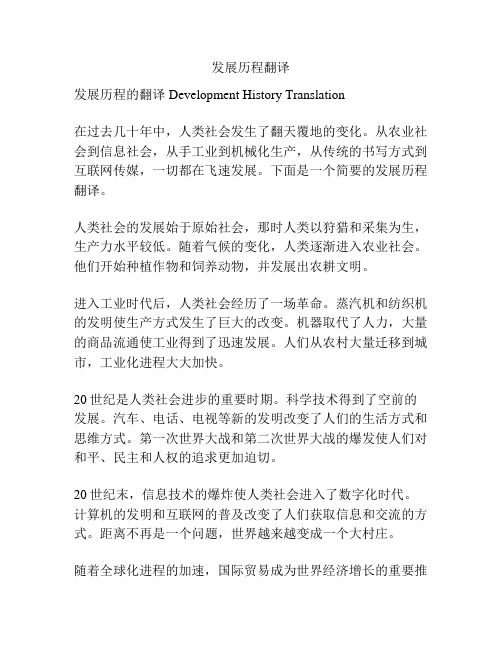 发展历程翻译

发展历程的翻译 Development History Translation

在过去几十年中，人类社会发生了翻天覆地的变化。从农业社会到信息社会，从手工业到机械化生产，从传统的书写方式到互联网传媒，一切都在飞速发展。下面是一个简要的发展历程翻译。

人类社会的发展始于原始社会，那时人类以狩猎和采集为生，生产力水平较低。随着气候的变化，人类逐渐进入农业社会。他们开始种植作物和饲养动物，并发展出农耕文明。

进入工业时代后，人类社会经历了一场革命。蒸汽机和纺织机的发明使生产方式发生了巨大的改变。机器取代了人力，大量的商品流通使工业得到了迅速发展。人们从农村大量迁移到城市，工业化进程大大加快。

20 世纪是人类社会进步的重要时期。科学技术得到了空前的发展。汽车、电话、电视等新的发明改变了人们的生活方式和思维方式。第一次世界大战和第二次世界大战的爆发使人们对和平、民主和人权的追求更加迫切。

20 世纪末，信息技术的爆炸使人类社会进入了数字化时代。计算机的发明和互联网的普及改变了人们获取信息和交流的方式。距离不再是一个问题，世界越来越变成一个大村庄。

随着全球化进程的加速，国际贸易成为世界经济增长的重要推